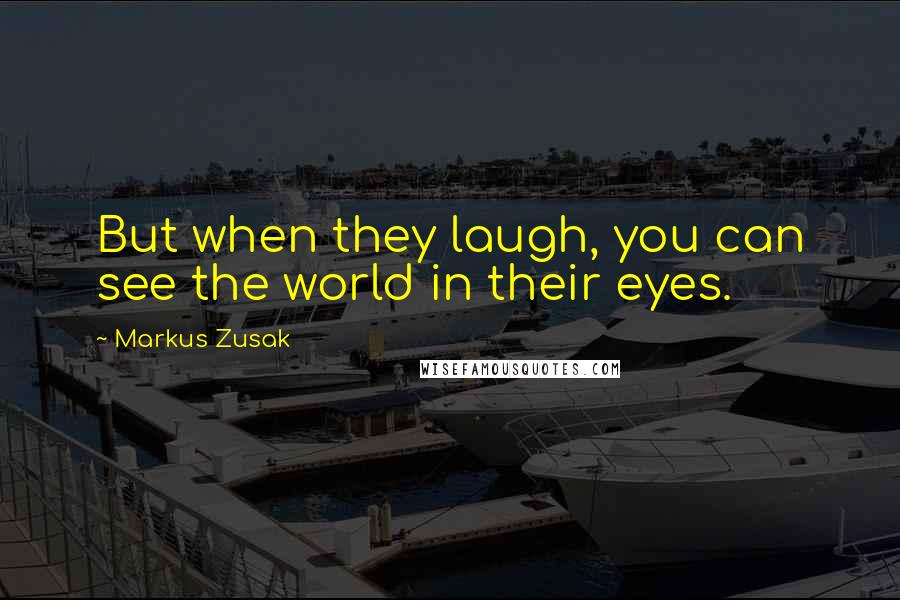 But when they laugh, you can see the world in their eyes.

~ Markus Zusak

WISEFAMOUSQUOTES.COM